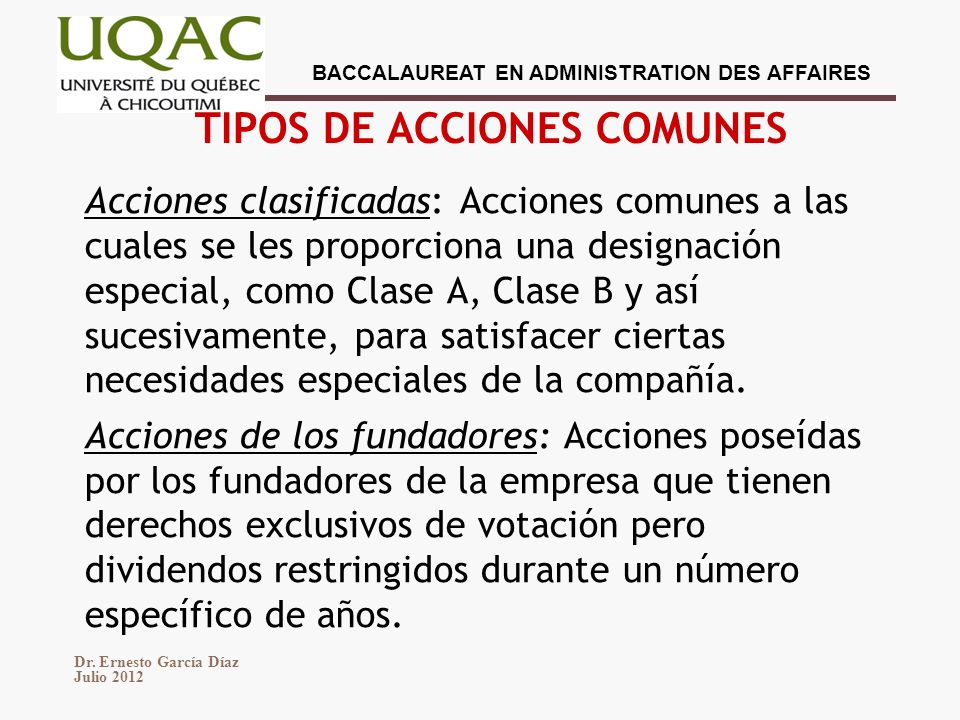 UQAC
UNIVERSITÉ DU QUÉBEC À CHICOUTIMI

BACCALAUREAT EN ADMINISTRATION DES AFFAIRES

TIPOS DE ACCIONES COMUNES

Acciones clasificadas: Acciones comunes a las cuales se les proporciona una designación especial, como Clase A, Clase B y así sucesivamente, para satisfacer ciertas necesidades especiales de la compañía.

Acciones de los fundadores: Acciones poseídas por los fundadores de la empresa que tienen derechos exclusivos de votación pero dividendos restringidos durante un número específico de años.

Dr. Ernesto García Díaz
Julio 2012